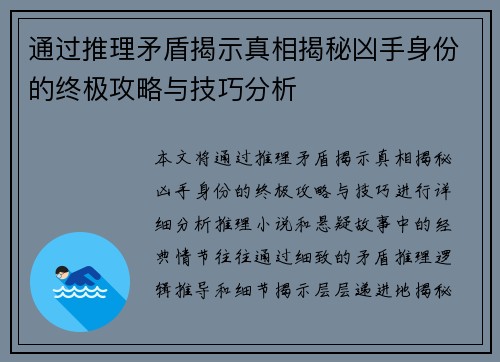 通过推理矛盾揭示真相揭秘凶手身份的终极攻略与技巧分析

本文将通过推理矛盾揭示真相揭秘凶手身份的终极攻略与技巧进行详细分析推理小说和悬疑故事中的经典情节往往通过细致的矛盾推理逻辑推导和细节揭示层层递进地揭秘